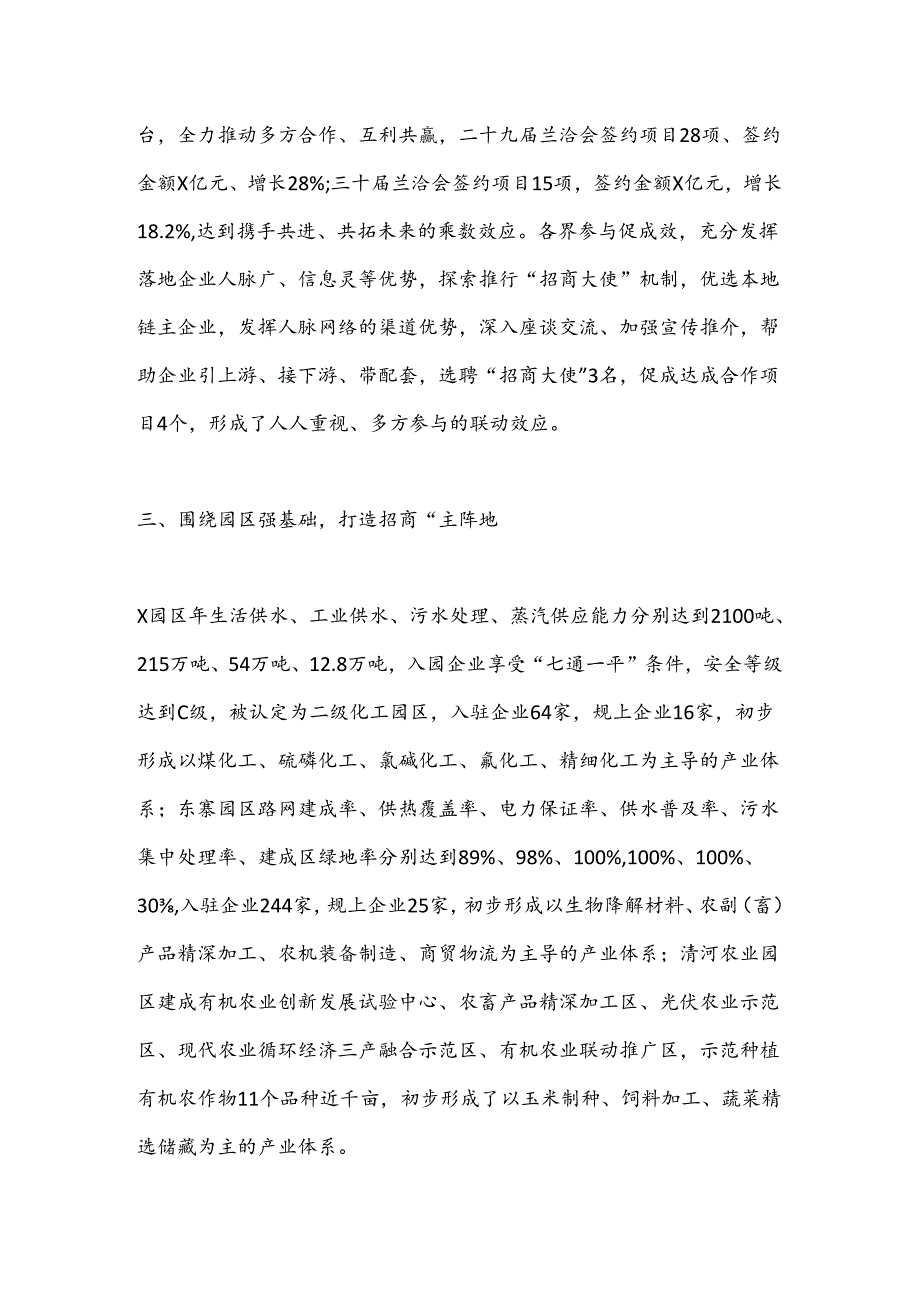 台，全力推动多方合作、互利共赢，二十九届兰洽会签约项目28项、签约金额X亿元、增长28%;三十届兰洽会签约项目15项，签约金额X亿元，增长18.2%,达到携手共进、共拓未来的乘数效应。各界参与促成效，充分发挥落地企业人脉广、信息灵等优势，探索推行“招商大使”机制，优选本地链主企业，发挥人脉网络的渠道优势，深入座谈交流、加强宣传推介，帮助企业引上游、接下游、带配套，选聘“招商大使”3名，促成达成合作项目4个，形成了人人重视、多方参与的联动效应。

三、围绕园区强基础，打造招商“主阵地

X园区年生活供水、工业供水、污水处理、蒸汽供应能力分别达到2100吨、215万吨、54万吨、12.8万吨，入园企业享受“七通一平”条件，安全等级达到C级，被认定为二级化工园区，入驻企业64家，规上企业16家，初步形成以煤化工、硫磷化工、氯碱化工、氟化工、精细化工为主导的产业体系；东寨园区路网建成率、供热覆盖率、电力保证率、供水普及率、污水集中处理率、建成区绿地率分别达到89%、98%、100%,100%、100%、30%,入驻企业244家，规上企业25家，初步形成以生物降解材料、农副（畜）产品精深加工、农机装备制造、商贸物流为主导的产业体系；清河农业园区建成有机农业创新发展试验中心、农畜产品精深加工区、光伏农业示范区、现代农业循环经济三产融合示范区、有机农业联动推广区，示范种植有机农作物11个品种近千亩，初步形成了以玉米制种、饲料加工、蔬菜精选储藏为主的产业体系。